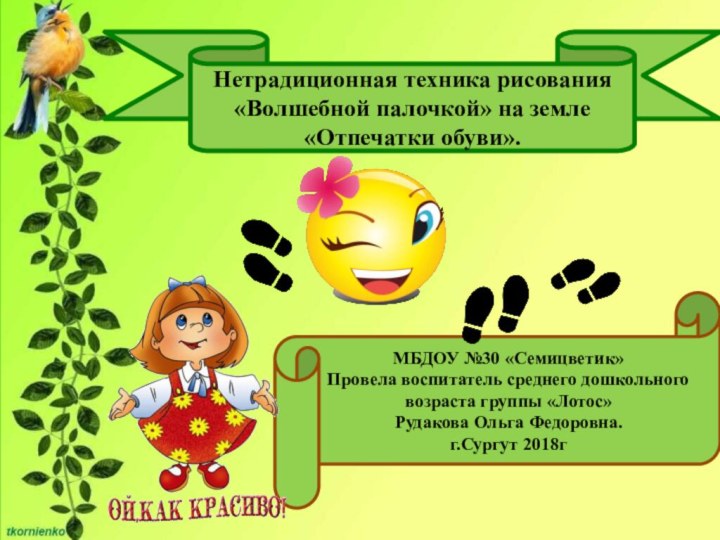 Нетрадиционная техника рисования «Волшебной палочкой» на земле «Отпечатки обуви».

МБДОУ №30 «Семицветик»
Провела воспитатель среднего дошкольного возраста группы «Лотос»
Рудакова Ольга Федоровна.
г.Сургут 2018г

ОЙ,КАК КРАСИВО!

tkornienko